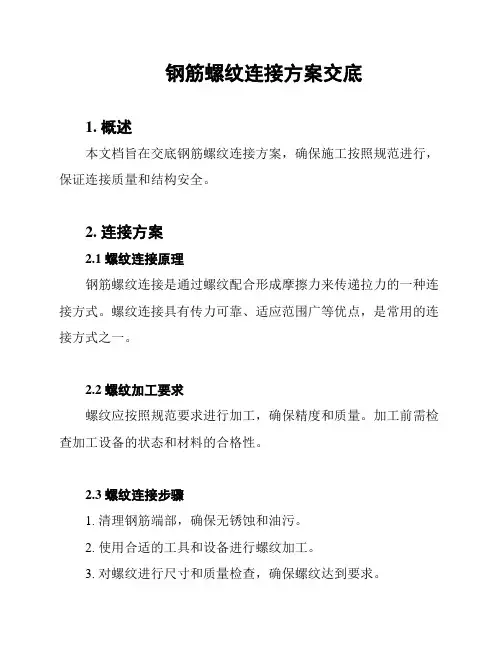 钢筋螺纹连接方案交底

1. 概述

本文档旨在交底钢筋螺纹连接方案，确保施工按照规范进行，保证连接质量和结构安全。

2. 连接方案

2.1 螺纹连接原理

钢筋螺纹连接是通过螺纹配合形成摩擦力来传递拉力的一种连接方式。螺纹连接具有传力可靠、适应范围广等优点，是常用的连接方式之一。

2.2 螺纹加工要求

螺纹应按照规范要求进行加工，确保精度和质量。加工前需检查加工设备的状态和材料的合格性。

2.3 螺纹连接步骤

1. 清理钢筋端部，确保无锈蚀和油污。

2. 使用合适的工具和设备进行螺纹加工。

3. 对螺纹进行尺寸和质量检查，确保螺纹达到要求。